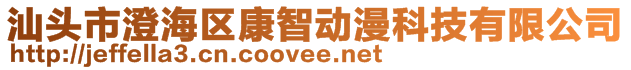 汕头市澄海区康智动漫科技有限公司
http://jeffella3.cn.coovee.net